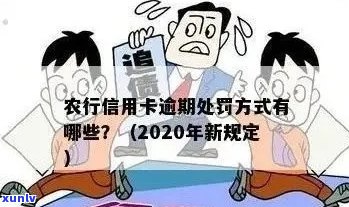 追债

农行信用卡逾期处罚方式有哪些？（2020年新规定）

xunlv